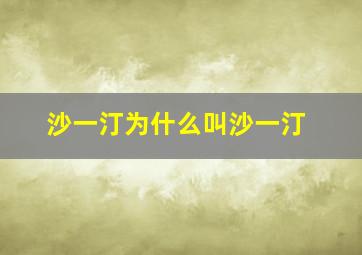 沙一汀为什么叫沙一汀